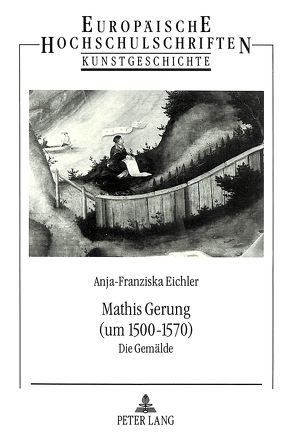 EUROPÄISCHE
HOCHSCHULSCHRIFTEN
KUNSTGESCHICHTE

Anja-Franziska Eichler

Mathis Gerung
(um 1500-1570)
Die Gemälde

PETER LANG